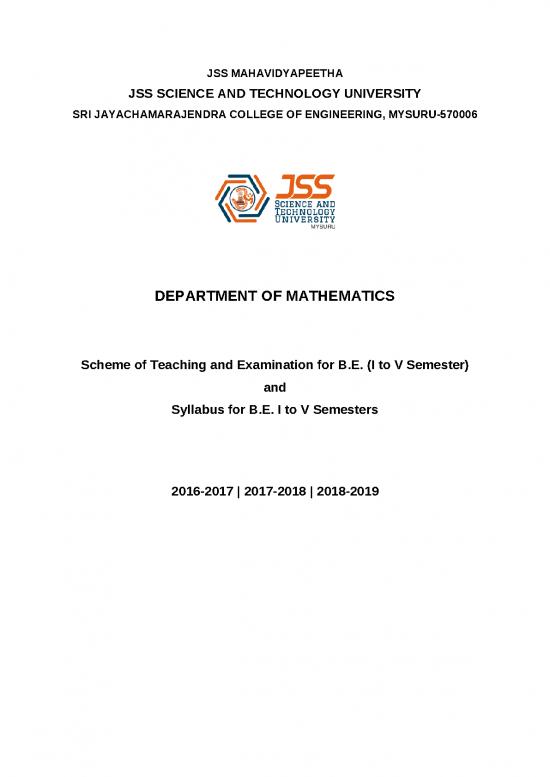 JSS MAHAVIDYAPEETHA
JSS SCIENCE AND TECHNOLOGY UNIVERSITY
SRI JAYACHAMARAJENDRA COLLEGE OF ENGINEERING, MYSURU-570006

JSS
SCIENCE AND TECHNOLOGY UNIVERSITY
MYSURU

DEPARTMENT OF MATHEMATICS

Scheme of Teaching and Examination for B.E. (I to V Semester)
and
Syllabus for B.E. I to V Semesters

2016-2017 | 2017-2018 | 2018-2019